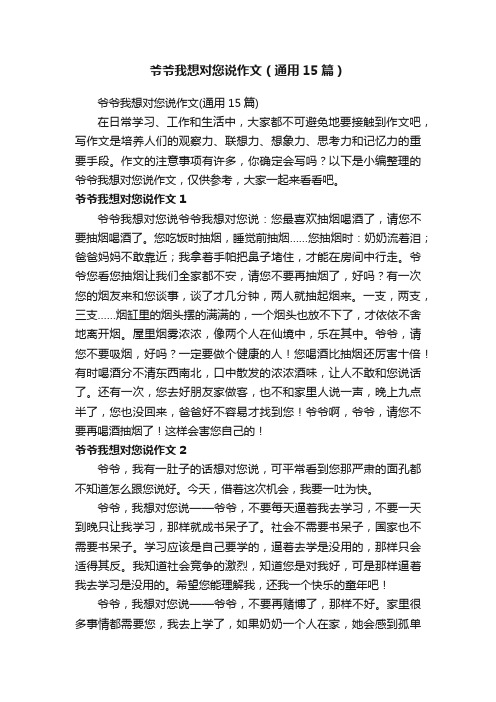 爷爷我想对您说作文（通用15篇）

爷爷我想对您说作文(通用15篇)

在日常学习、工作和生活中，大家都不可避免地要接触到作文吧，写作文是培养人们的观察力、联想力、想象力、思考力和记忆力的重要手段。作文的注意事项有许多，你确定会写吗？以下是小编整理的爷爷我想对您说作文，仅供参考，大家一起来看看吧。

爷爷我想对您说作文1

爷爷我想对您说爷爷我想对您说：您最喜欢抽烟喝酒了，请您不要抽烟喝酒了。您吃饭时抽烟，睡觉前抽烟......您抽烟时：奶奶流着泪；爸爸妈妈不敢靠近；我拿着手帕把鼻子堵住，才能在房间中行走。爷爷您看您抽烟让我们全家都不安，请您不要再抽烟了，好吗？有一次您的烟友来和您谈事，谈了才几分钟，两人就抽起烟来。一支，两支，三支......烟缸里的烟头摆的满满的，一个烟头也放不下了，才依依不舍地离开烟。屋里烟雾浓浓，像两个人在仙境中，乐在其中。爷爷，请您不要吸烟，好吗？一定要做个健康的人！您喝酒比抽烟还厉害十倍！有时喝酒分不清东西南北，口中散发的浓浓酒味，让人不敢和您说话了。还有一次，您去好朋友家做客，也不和家里人说一声，晚上九点半了，您也没回来，爸爸好不容易才找到您！爷爷啊，爷爷，请您不要再喝酒抽烟了！这样会害您自己的！

爷爷我想对您说作文2

爷爷，我有一肚子的话想对您说，可平常看到您那严肃的面孔都不知道怎么跟您说好。今天，借着这次机会，我要一吐为快。

爷爷，我想对您说——爷爷，不要每天逼着我去学习，不要一天到晚只让我学习，那样就成书呆子了。社会不需要书呆子，国家也不需要书呆子。学习应该是自己要学的，逼着去学是没用的，那样只会适得其反。我知道社会竞争的激烈，知道您是对我好，可是那样逼着我去学习是没用的。希望您能理解我，还我一个快乐的童年吧！

爷爷，我想对您说——爷爷，不要再赌博了，那样不好。家里很多事情都需要您，我去上学了，如果奶奶一个人在家，她会感到孤单